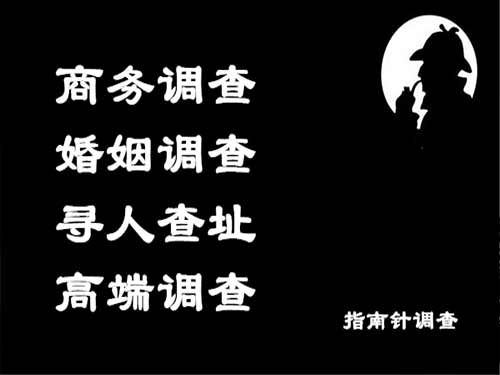 商务调查
婚姻调查
寻人查址
高端调查

指南针调查